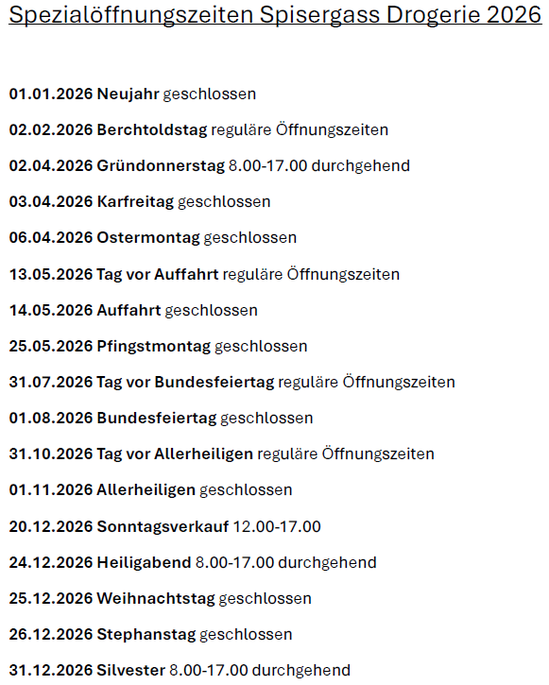 Spezialöffnungszeiten Spisergass Drogerie 2026

01.01.2026 Neujahr geschlossen

02.02.2026 Berchtoldstag reguläre Öffnungszeiten

02.04.2026 Gründonnerstag 8.00-17.00 durchgehend

03.04.2026 Karfreitag geschlossen

06.04.2026 Ostermontag geschlossen

13.05.2026 Tag vor Auffahrt reguläre Öffnungszeiten

14.05.2026 Auffahrt geschlossen

25.05.2026 Pfingstmontag geschlossen

31.07.2026 Tag vor Bundesfeiertag reguläre Öffnungszeiten

01.08.2026 Bundesfeiertag geschlossen

31.10.2026 Tag vor Allerheiligen reguläre Öffnungszeiten

01.11.2026 Allerheiligen geschlossen

20.12.2026 Sonntagsverkauf 12.00-17.00

24.12.2026 Heiligabend 8.00-17.00 durchgehend

25.12.2026 Weihnachtstag geschlossen

26.12.2026 Stephanstag geschlossen

31.12.2026 Silvester 8.00-17.00 durchgehend